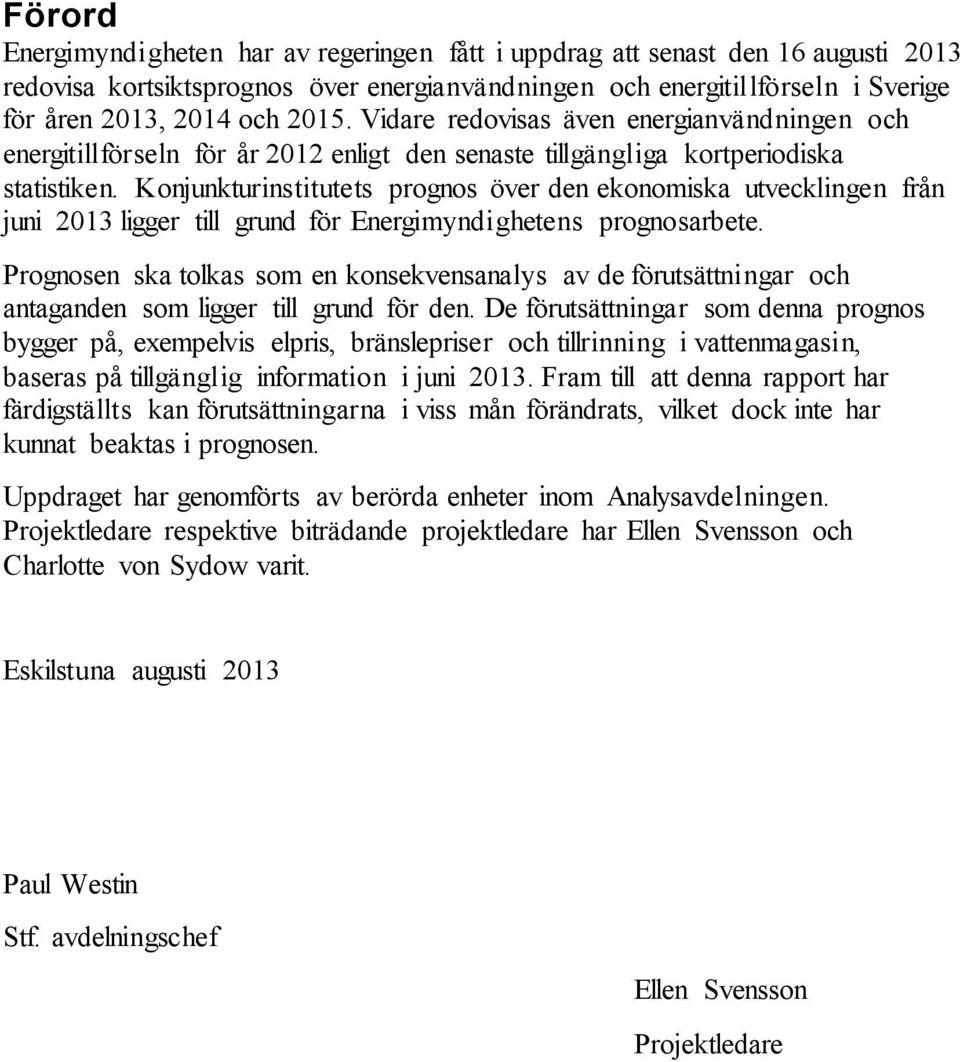 Förord

Energimyndigheten har av regeringen fått i uppdrag att senast den 16 augusti 2013 redovisa kortsiktsprognos över energianvändningen och energitillförseln i Sverige för åren 2013, 2014 och 2015. Vidare redovisas även energianvändningen och energitillförseln för år 2012 enligt den senaste tillgängliga kortperiodiska statistiken. Konjunkturinstitutets prognos över den ekonomiska utvecklingen från juni 2013 ligger till grund för Energimyndighetens prognosarbete.

Prognosen ska tolkas som en konsekvensanalys av de förutsättningar och antaganden som ligger till grund för den. De förutsättningar som denna prognos bygger på, exempelvis elpris, bränslepriser och tillrinning i vattenmagasin, baseras på tillgänglig information i juni 2013. Fram till att denna rapport har färdigställts kan förutsättningarna i viss mån förändrats, vilket dock inte har kunnat beaktas i prognosen.

Uppdraget har genomförts av berörda enheter inom Analysavdelningen. Projektledare respektive biträdande projektledare har Ellen Svensson och Charlotte von Sydow varit.

Eskilstuna augusti 2013

Paul Westin

Stf. avdelningschef

Ellen Svensson

Projektledare